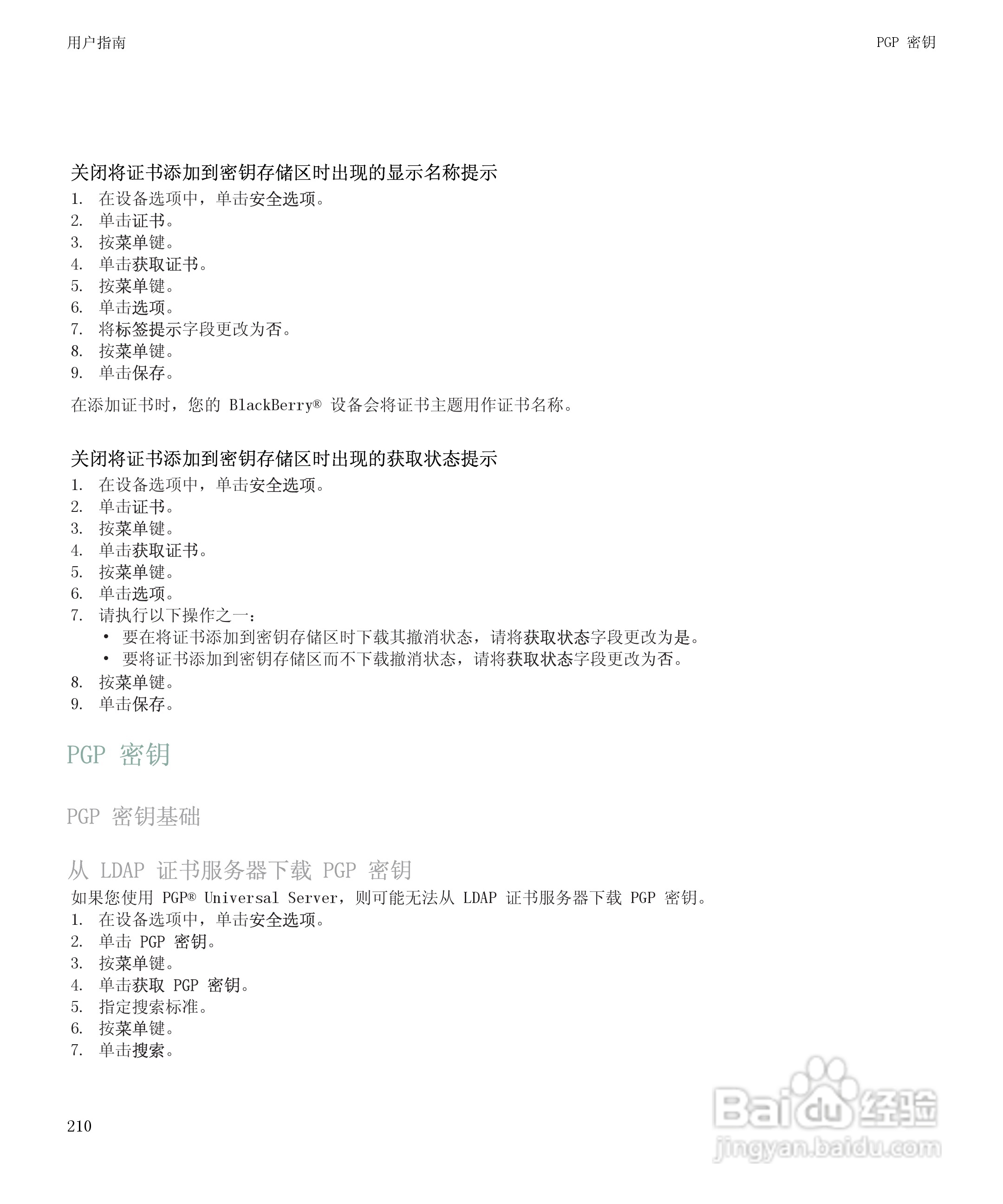 用户指南

PGP 密钥

关闭将证书添加到密钥存储区时出现的显示名称提示

1. 在设备选项中，单击安全选项。
2. 单击证书。
3. 按菜单键。
4. 单击获取证书。
5. 按菜单键。
6. 单击选项。
7. 将标签提示字段更改为否。
8. 按菜单键。
9. 单击保存。

在添加证书时，您的 BlackBerry® 设备会将证书主题用作证书名称。

关闭将证书添加到密钥存储区时出现的获取状态提示

1. 在设备选项中，单击安全选项。
2. 单击证书。
3. 按菜单键。
4. 单击获取证书。
5. 按菜单键。
6. 单击选项。
7. 请执行以下操作之一：
• 要在将证书添加到密钥存储区时下载其撤消状态，请将获取状态字段更改为是。
• 要将证书添加到密钥存储区而不下载撤消状态，请将获取状态字段更改为否。
8. 按菜单键。
9. 单击保存。

PGP 密钥

PGP 密钥基础

从 LDAP 证书服务器下载 PGP 密钥

如果您使用 PGP® Universal Server，则可能无法从 LDAP 证书服务器下载 PGP 密钥。

1. 在设备选项中，单击安全选项。
2. 单击 PGP 密钥。
3. 按菜单键。
4. 单击获取 PGP 密钥。
5. 指定搜索标准。
6. 按菜单键。
7. 单击搜索。

210

Baidu 经验
jingyan.baidu.com